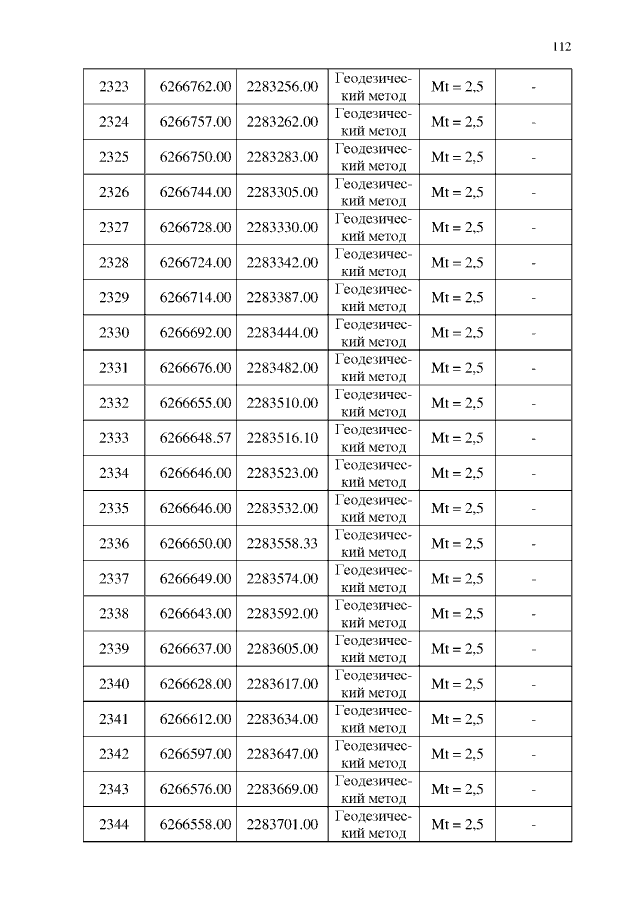 112

| 2323 | 6266762.00 | 2283256.00 | Геодезический метод | Mt = 2,5 | - |
|---|---|---|---|---|---|
| 2324 | 6266757.00 | 2283262.00 | Геодезический метод | Mt = 2,5 | - |
| 2325 | 6266750.00 | 2283283.00 | Геодезический метод | Mt = 2,5 | - |
| 2326 | 6266744.00 | 2283305.00 | Геодезический метод | Mt = 2,5 | - |
| 2327 | 6266728.00 | 2283330.00 | Геодезический метод | Mt = 2,5 | - |
| 2328 | 6266724.00 | 2283342.00 | Геодезический метод | Mt = 2,5 | - |
| 2329 | 6266714.00 | 2283387.00 | Геодезический метод | Mt = 2,5 | - |
| 2330 | 6266692.00 | 2283444.00 | Геодезический метод | Mt = 2,5 | - |
| 2331 | 6266676.00 | 2283482.00 | Геодезический метод | Mt = 2,5 | - |
| 2332 | 6266655.00 | 2283510.00 | Геодезический метод | Mt = 2,5 | - |
| 2333 | 6266648.57 | 2283516.10 | Геодезический метод | Mt = 2,5 | - |
| 2334 | 6266646.00 | 2283523.00 | Геодезический метод | Mt = 2,5 | - |
| 2335 | 6266646.00 | 2283532.00 | Геодезический метод | Mt = 2,5 | - |
| 2336 | 6266650.00 | 2283558.33 | Геодезический метод | Mt = 2,5 | - |
| 2337 | 6266649.00 | 2283574.00 | Геодезический метод | Mt = 2,5 | - |
| 2338 | 6266643.00 | 2283592.00 | Геодезический метод | Mt = 2,5 | - |
| 2339 | 6266637.00 | 2283605.00 | Геодезический метод | Mt = 2,5 | - |
| 2340 | 6266628.00 | 2283617.00 | Геодезический метод | Mt = 2,5 | - |
| 2341 | 6266612.00 | 2283634.00 | Геодезический метод | Mt = 2,5 | - |
| 2342 | 6266597.00 | 2283647.00 | Геодезический метод | Mt = 2,5 | - |
| 2343 | 6266576.00 | 2283669.00 | Геодезический метод | Mt = 2,5 | - |
| 2344 | 6266558.00 | 2283701.00 | Геодезический метод | Mt = 2,5 | - |